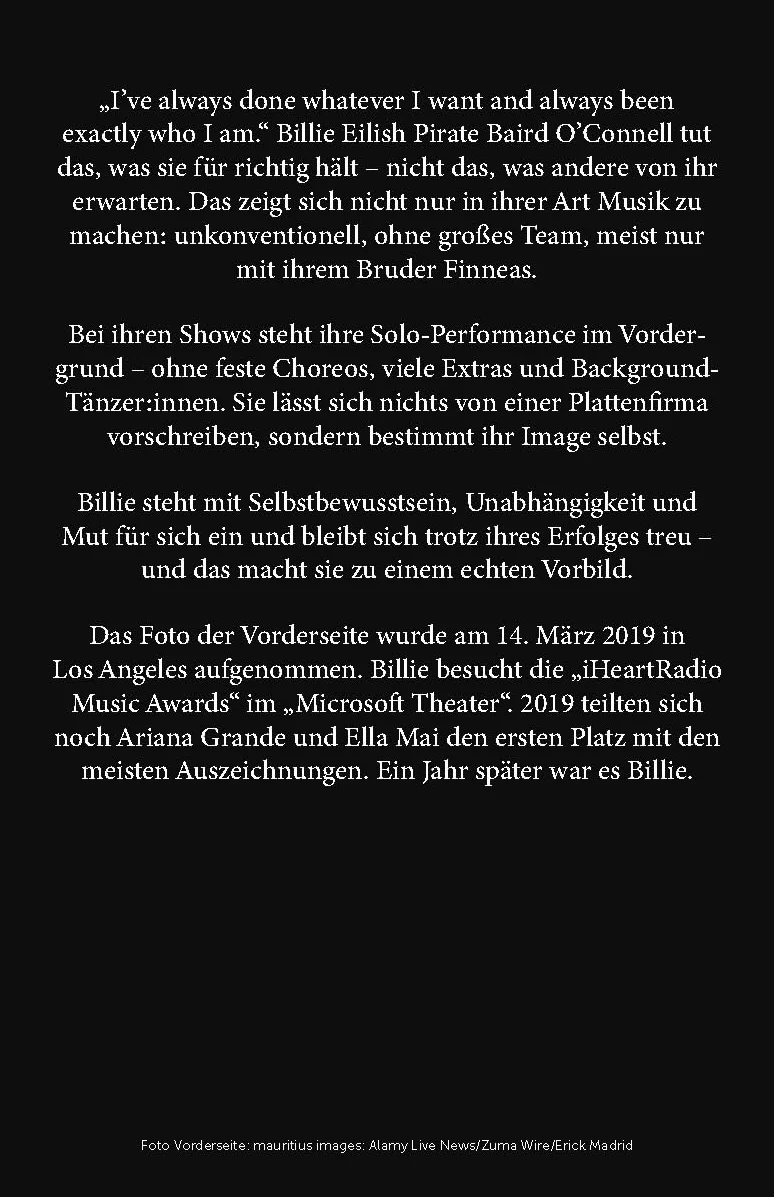 „I’ve always done whatever I want and always been exactly who I am.“ Billie Eilish Pirate Baird O’Connell tut das, was sie für richtig hält – nicht das, was andere von ihr erwarten. Das zeigt sich nicht nur in ihrer Art Musik zu machen: unkonventionell, ohne großes Team, meist nur mit ihrem Bruder Finneas.

Bei ihren Shows steht ihre Solo-Performance im Vordergrund – ohne feste Choreos, viele Extras und Background-Tänzer:innen. Sie lässt sich nichts von einer Plattenfirma vorschreiben, sondern bestimmt ihr Image selbst.

Billie steht mit Selbstbewusstsein, Unabhängigkeit und Mut für sich ein und bleibt sich trotz ihres Erfolges treu – und das macht sie zu einem echten Vorbild.

Das Foto der Vorderseite wurde am 14. März 2019 in Los Angeles aufgenommen. Billie besucht die „iHeartRadio Music Awards“ im „Microsoft Theater“. 2019 teilten sich noch Ariana Grande und Ella Mai den ersten Platz mit den meisten Auszeichnungen. Ein Jahr später war es Billie.

Foto Vorderseite: mauritius images: Alamy Live News/Zuma Wire/Erick Madrid